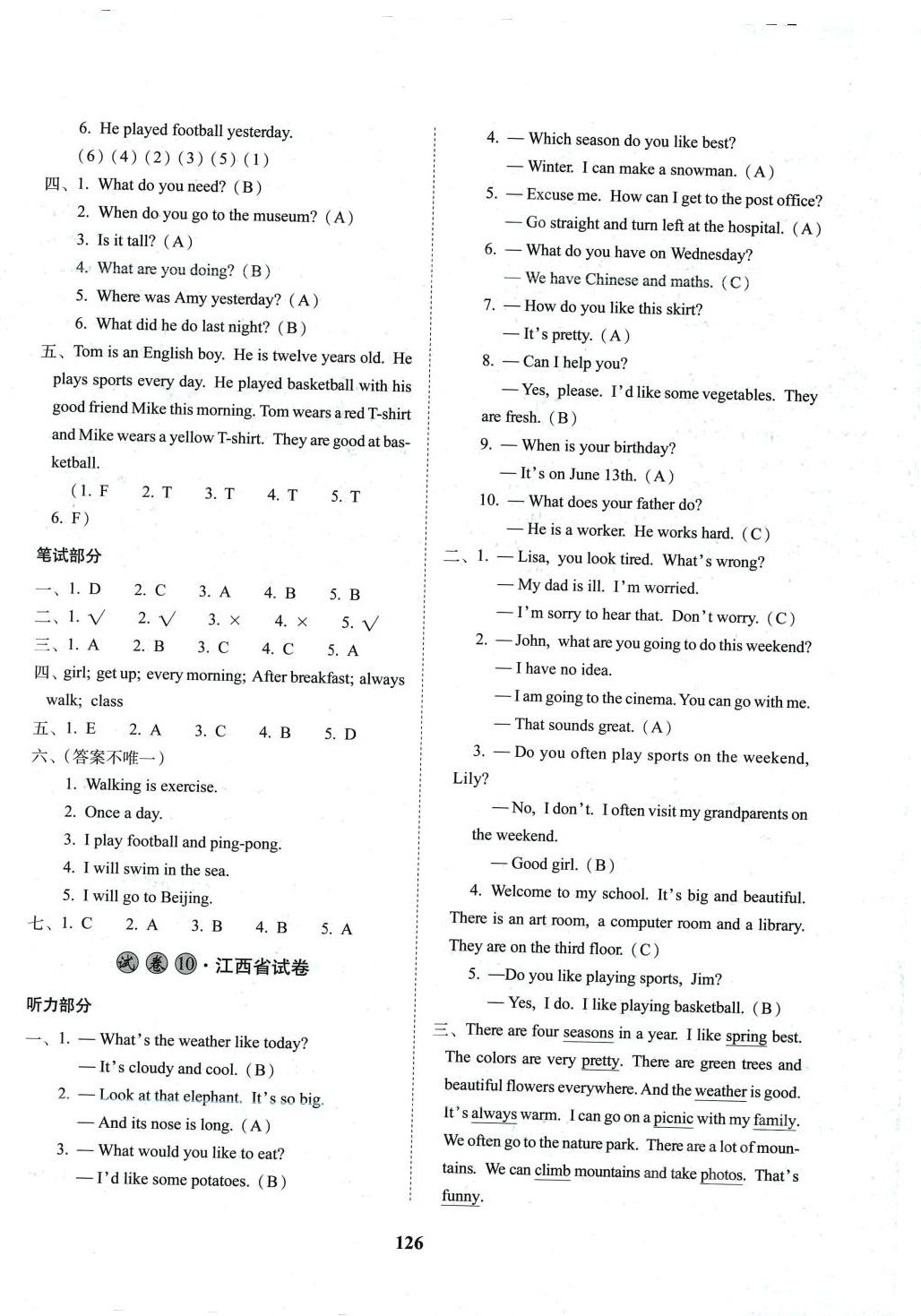 6. He played football yesterday.

(6) (4) (2) (3) (5) (1)

四、1. What do you need? (B)

2. When do you go to the museum? (A)

3. Is it tall? (A)

4. What are you doing? (B)

5. Where was Amy yesterday? (A)

6. What did he do last night? (B)

五、Tom is an English boy. He is twelve years old. He plays sports every day. He played basketball with his good friend Mike this morning. Tom wears a red T-shirt and Mike wears a yellow T-shirt. They are good at basketball.

(1. F 2. T 3. T 4. T 5. T 6. F)

笔试部分

一、1. D 2. C 3. A 4. B 5. B

二、1. √ 2. √ 3. × 4. × 5. √

三、1. A 2. B 3. C 4. C 5. A

四、girl; get up; every morning; After breakfast; always walk; class

五、1. E 2. A 3. C 4. B 5. D

六、(答案不唯一)

1. Walking is exercise.

2. Once a day.

3. I play football and ping-pong.

4. I will swim in the sea.

5. I will go to Beijing.

七、1. C 2. A 3. B 4. B 5. A

试卷10·江西省试卷

听力部分

一、1. — What's the weather like today?

— It's cloudy and cool. (B)

2. — Look at that elephant. It's so big.

— And its nose is long. (A)

3. — What would you like to eat?

— I'd like some potatoes. (B)

4. — Which season do you like best?

— Winter. I can make a snowman. (A)

5. — Excuse me. How can I get to the post office?

— Go straight and turn left at the hospital. (A)

6. — What do you have on Wednesday?

— We have Chinese and maths. (C)

7. — How do you like this skirt?

— It's pretty. (A)

8. — Can I help you?

— Yes, please. I'd like some vegetables. They are fresh. (B)

9. — When is your birthday?

— It's on June 13th. (A)

10. — What does your father do?

— He is a worker. He works hard. (C)

二、1. — Lisa, you look tired. What's wrong?

— My dad is ill. I'm worried.

— I'm sorry to hear that. Don't worry. (C)

2. — John, what are you going to do this weekend?

— I have no idea.

— I am going to the cinema. You can go with me.

— That sounds great. (A)

3. — Do you often play sports on the weekend, Lily?

— No, I don't. I often visit my grandparents on the weekend.

— Good girl. (B)

4. Welcome to my school. It's big and beautiful. There is an art room, a computer room and a library. They are on the third floor. (C)

5. —Do you like playing sports, Jim?

— Yes, I do. I like playing basketball. (B)

三、There are four seasons in a year. I like spring best. The colors are very pretty. There are green trees and beautiful flowers everywhere. And the weather is good. It's always warm. I can go on a picnic with my family. We often go to the nature park. There are a lot of mountains. We can climb mountains and take photos. That's funny.

126